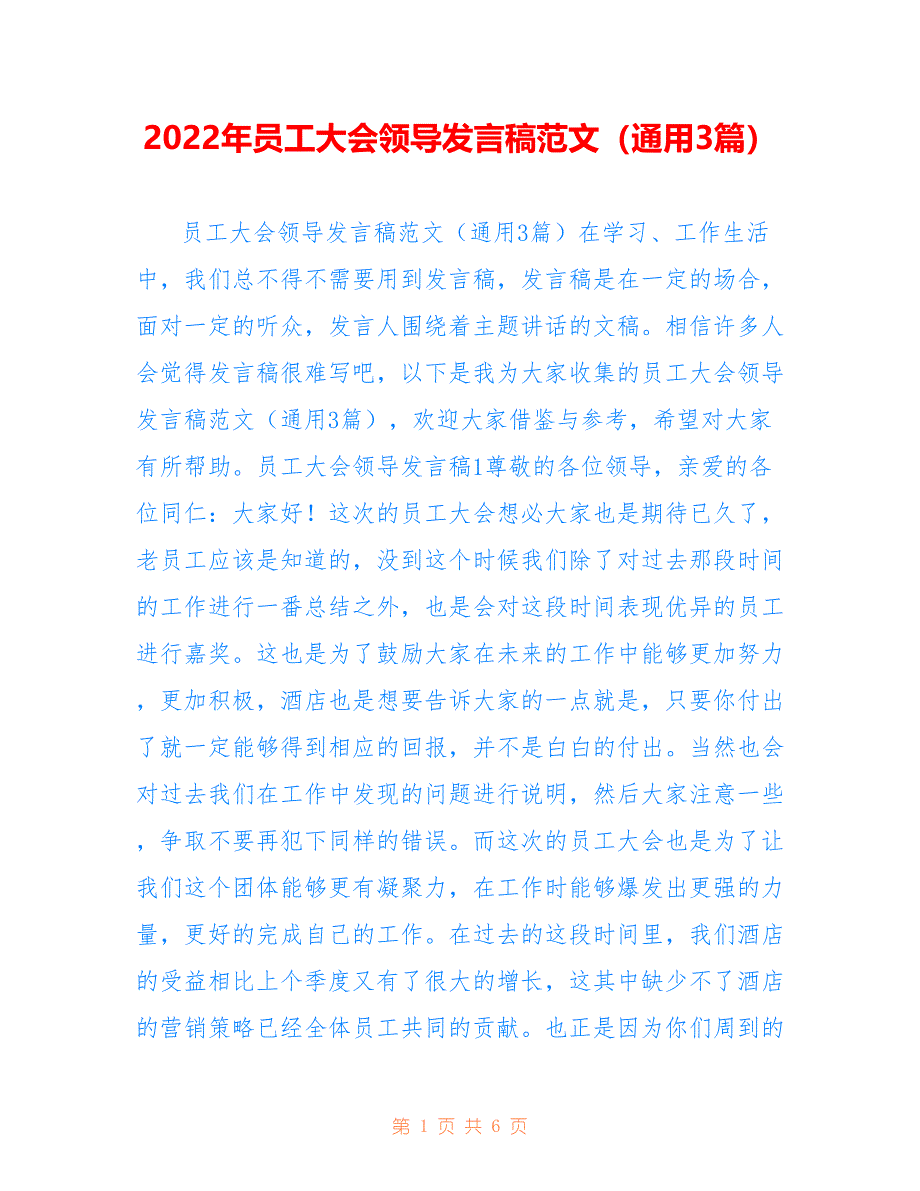 2022年员工大会领导发言稿范文（通用3篇）

员工大会领导发言稿范文（通用3篇）在学习、工作生活中，我们总不得不需要用到发言稿，发言稿是在一定的场合，面对一定的听众，发言人围绕着主题讲话的文稿。相信许多人会觉得发言稿很难写吧，以下是我为大家收集的员工大会领导发言稿范文（通用3篇），欢迎大家借鉴与参考，希望对大家有所帮助。员工大会领导发言稿1尊敬的各位领导，亲爱的各位同仁：大家好！这次的员工大会想必大家也是期待已久了，老员工应该是知道的，没到这个时候我们除了对过去那段时间的工作进行一番总结之外，也是会对这段时间表现优异的员工进行嘉奖。这也是为了鼓励大家在未来的工作中能够更加努力，更加积极，酒店也是想要告诉大家的一点就是，只要你付出了就一定能够得到相应的回报，并不是白白的付出。当然也会对过去我们在工作中发现的问题进行说明，然后大家注意一些，争取不要再犯下同样的错误。而这次的员工大会也是为了让我们这个团体能够更有凝聚力，在工作时能够爆发出更强的力量，更好的完成自己的工作。在过去的这段时间里，我们酒店的受益相比上个季度又有了很大的增长，这其中缺少不了酒店的营销策略已经全体员工共同的贡献。也正是因为你们周到的

第 1 页 共 6 页